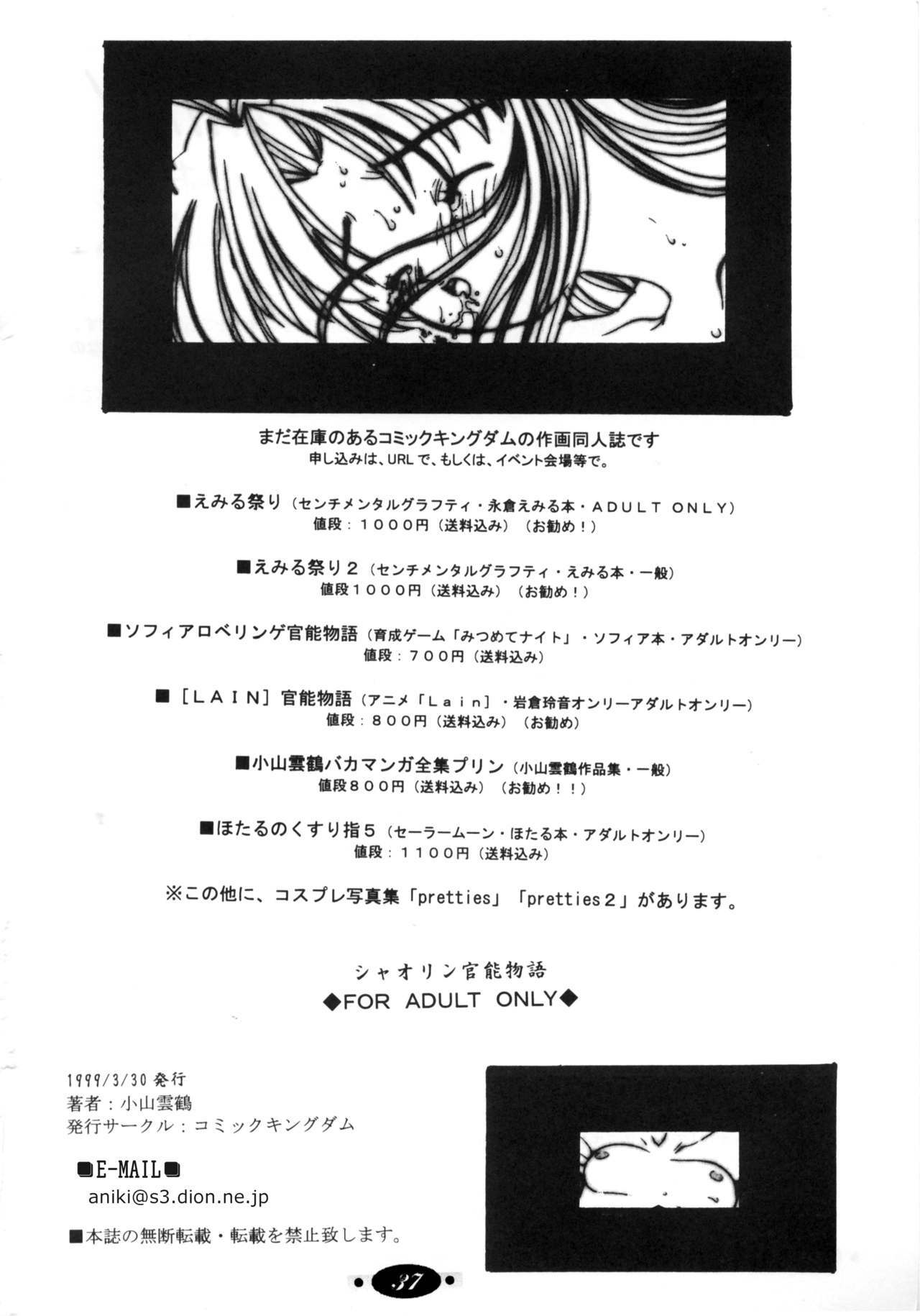 まだ在庫のあるコミックキングダムの作画同人誌です
申し込みは、URLで、もしくは、イベント会場等で。

■えみる祭り（センチメンタルグラフティ・永倉えみる本・ADULT ONLY）
値段：1000円（送料込み）（お勧め！）

■えみる祭り2（センチメンタルグラフティ・えみる本・一般）
値段1000円（送料込み）（お勧め！）

■ソフィアロベリンゲ官能物語（育成ゲーム「みつめてナイト」・ソフィア本・アダルトオンリー）
値段：700円（送料込み）

■［LAIN］官能物語（アニメ「Lain］・岩倉玲音オンリーアダルトオンリー）
値段：800円（送料込み）（お勧め）

■小山雲鶴バカマンガ全集プリン（小山雲鶴作品集・一般）
値段800円（送料込み）（お勧め！！）

■ほたるのくすり指5（セーラームーン・ほたる本・アダルトオンリー）
値段：1100円（送料込み）

※この他に、コスプレ写真集「pretties」「pretties2」があります。

シャオリン官能物語
◆FOR ADULT ONLY◆

1999/3/30 発行
著者：小山雲鶴
発行サークル：コミックキングダム

■E-MAIL■
aniki@s3.dion.ne.jp

■本誌の無断転載・転載を禁止致します。

37